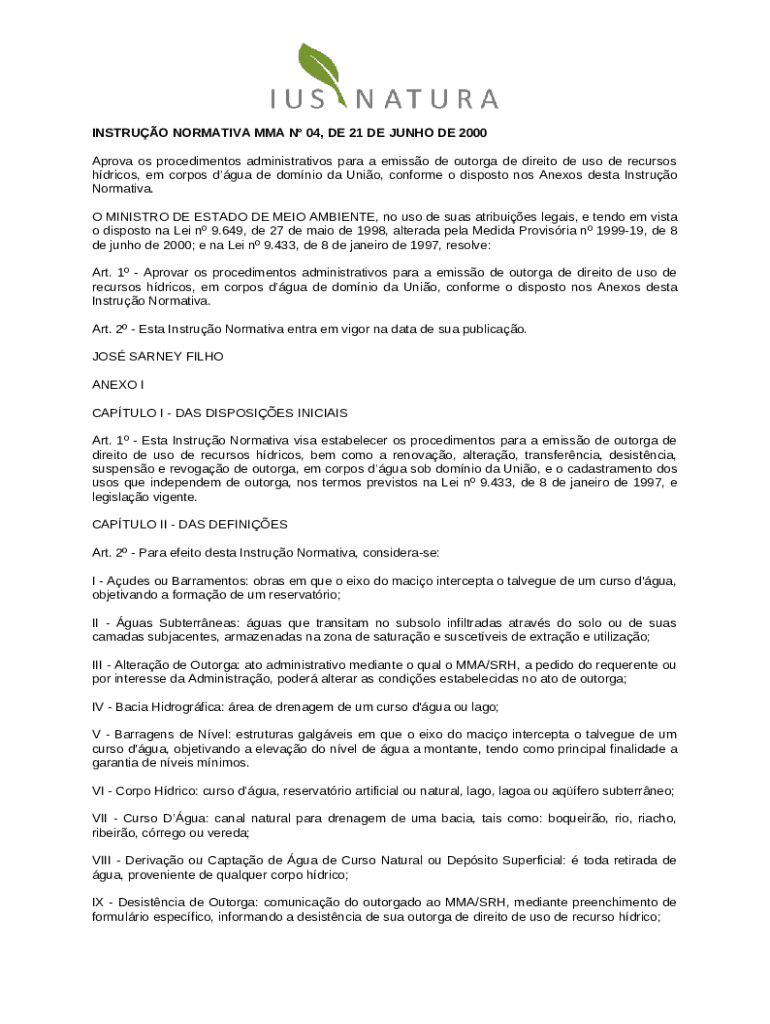 IUS NATURA

INSTRUÇÃO NORMATIVA MMA Nº 04, DE 21 DE JUNHO DE 2000

Aprova os procedimentos administrativos para a emissão de outorga de direito de uso de recursos hídricos, em corpos d'água de domínio da União, conforme o disposto nos Anexos desta Instrução Normativa.

O MINISTRO DE ESTADO DE MEIO AMBIENTE, no uso de suas atribuições legais, e tendo em vista o disposto na Lei nº 9.649, de 27 de maio de 1998, alterada pela Medida Provisória nº 1999-19, de 8 de junho de 2000; e na Lei nº 9.433, de 8 de janeiro de 1997, resolve:

Art. 1º - Aprovar os procedimentos administrativos para a emissão de outorga de direito de uso de recursos hídricos, em corpos d'água de domínio da União, conforme o disposto nos Anexos desta Instrução Normativa.

Art. 2º - Esta Instrução Normativa entra em vigor na data de sua publicação.

JOSÉ SARNEY FILHO

ANEXO I

CAPÍTULO I - DAS DISPOSIÇÕES INICIAIS

Art. 1º - Esta Instrução Normativa visa estabelecer os procedimentos para a emissão de outorga de direito de uso de recursos hídricos, bem como a renovação, alteração, transferência, desistência, suspensão e revogação de outorga, em corpos d'água sob domínio da União, e o cadastramento dos usos que independem de outorga, nos termos previstos na Lei nº 9.433, de 8 de janeiro de 1997, e legislação vigente.

CAPÍTULO II - DAS DEFINIÇÕES

Art. 2º - Para efeito desta Instrução Normativa, considera-se:

I - Açudes ou Barramentos: obras em que o eixo do maciço intercepta o talvegue de um curso d'água, objetivando a formação de um reservatório;

II - Águas Subterrâneas: águas que transitam no subsolo infiltradas através do solo ou de suas camadas subjacentes, armazenadas na zona de saturação e suscetíveis de extração e utilização;

III - Alteração de Outorga: ato administrativo mediante o qual o MMA/SRH, a pedido do requerente ou por interesse da Administração, poderá alterar as condições estabelecidas no ato de outorga;

IV - Bacia Hidrográfica: área de drenagem de um curso d'água ou lago;

V - Barragens de Nível: estruturas galgáveis em que o eixo do maciço intercepta o talvegue de um curso d'água, objetivando a elevação do nível de água a montante, tendo como principal finalidade a garantia de níveis mínimos.

VI - Corpo Hídrico: curso d'água, reservatório artificial ou natural, lago, lagoa ou aqüífero subterrâneo;

VII - Curso D'Água: canal natural para drenagem de uma bacia, tais como: boqueirão, rio, riacho, ribeirão, córrego ou vereda;

VIII - Derivação ou Captação de Água de Curso Natural ou Depósito Superficial: é toda retirada de água, proveniente de qualquer corpo hídrico;

IX - Desistência de Outorga: comunicação do outorgado ao MMA/SRH, mediante preenchimento de formulário específico, informando a desistência de sua outorga de direito de uso de recurso hídrico;